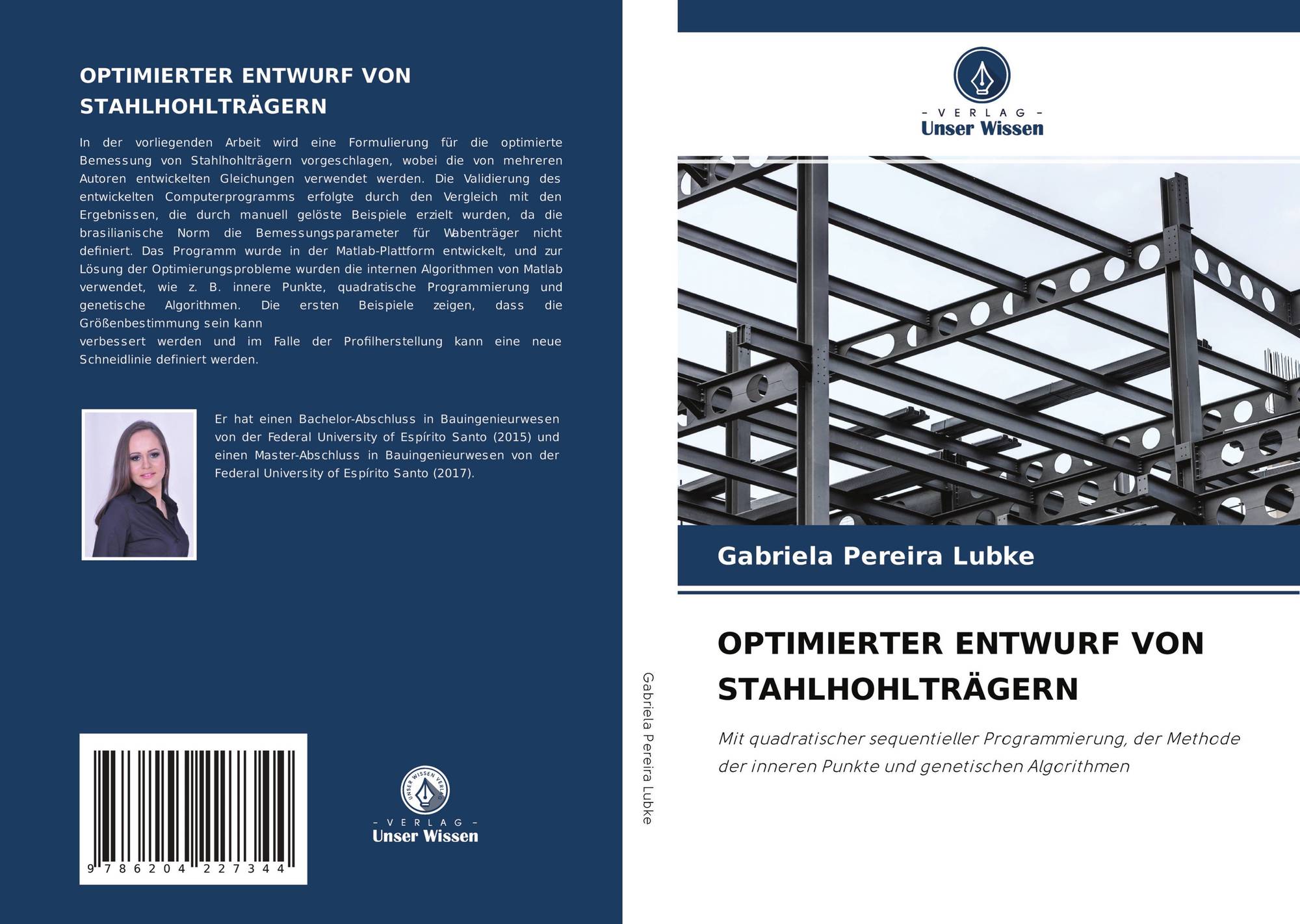 OPTIMIERTER ENTWURF VON STAHLHOHLTRÄGERN

In der vorliegenden Arbeit wird eine Formulierung für die optimierte Bemessung von Stahlhohlträgern vorgeschlagen, wobei die von mehreren Autoren entwickelten Gleichungen verwendet werden. Die Validierung des entwickelten Computerprogramms erfolgte durch den Vergleich mit den Ergebnissen, die durch manuell gelöste Beispiele erzielt wurden, da die brasilianische Norm die Bemessungsparameter für Wabenträger nicht definiert. Das Programm wurde in der Matlab-Plattform entwickelt, und zur Lösung der Optimierungsprobleme wurden die internen Algorithmen von Matlab verwendet, wie z. B. innere Punkte, quadratische Programmierung und genetische Algorithmen. Die ersten Beispiele zeigen, dass die Größenbestimmung sein kann
verbessert werden und im Falle der Profilherstellung kann eine neue Schneidlinie definiert werden.

Er hat einen Bachelor-Abschluss in Bauingenieurwesen von der Federal University of Espírito Santo (2015) und einen Master-Abschluss in Bauingenieurwesen von der Federal University of Espírito Santo (2017).

9 786204 227344

UNSER WISSEN VERLAG
- VERLAG -
Unser Wissen

Gabriela Pereira Lubke

- VERLAG -
Unser Wissen

Gabriela Pereira Lubke

OPTIMIERTER ENTWURF VON STAHLHOHLTRÄGERN

Mit quadratischer sequentieller Programmierung, der Methode der inneren Punkte und genetischen Algorithmen